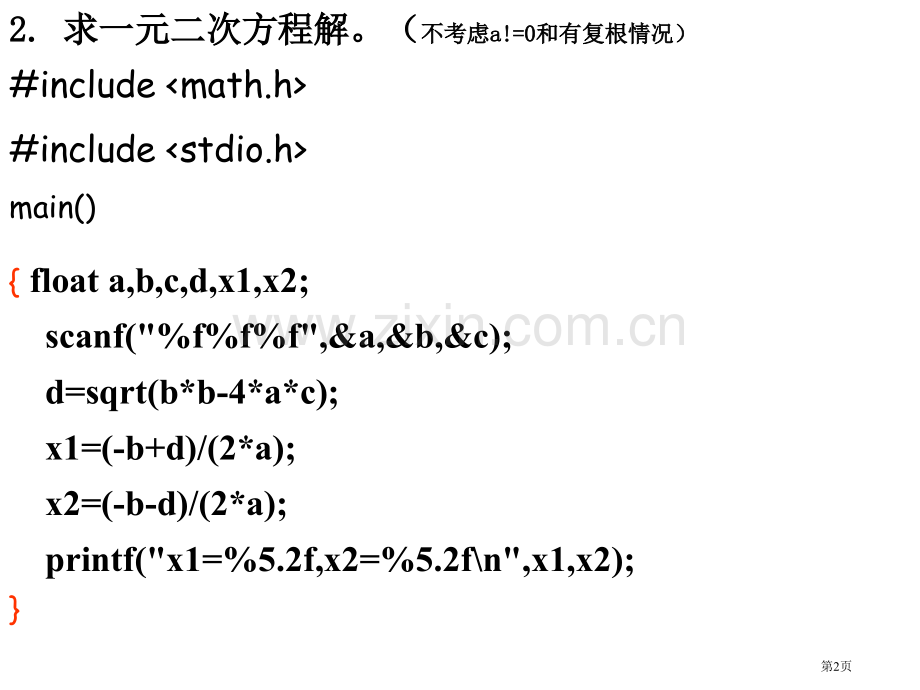 2. 求一元二次方程解。（不考虑a!=0和有复根情况）

#include <math.h>

#include <stdio.h>

main()

{ float a,b,c,d,x1,x2;
scanf("%f%f%f",&a,&b,&c);
d=sqrt(b*b-4*a*c);
x1=(-b+d)/(2*a);
x2=(-b-d)/(2*a);
printf("x1=%5.2f,x2=%5.2f\n",x1,x2);
}

www.zixin.com.cn

第2页